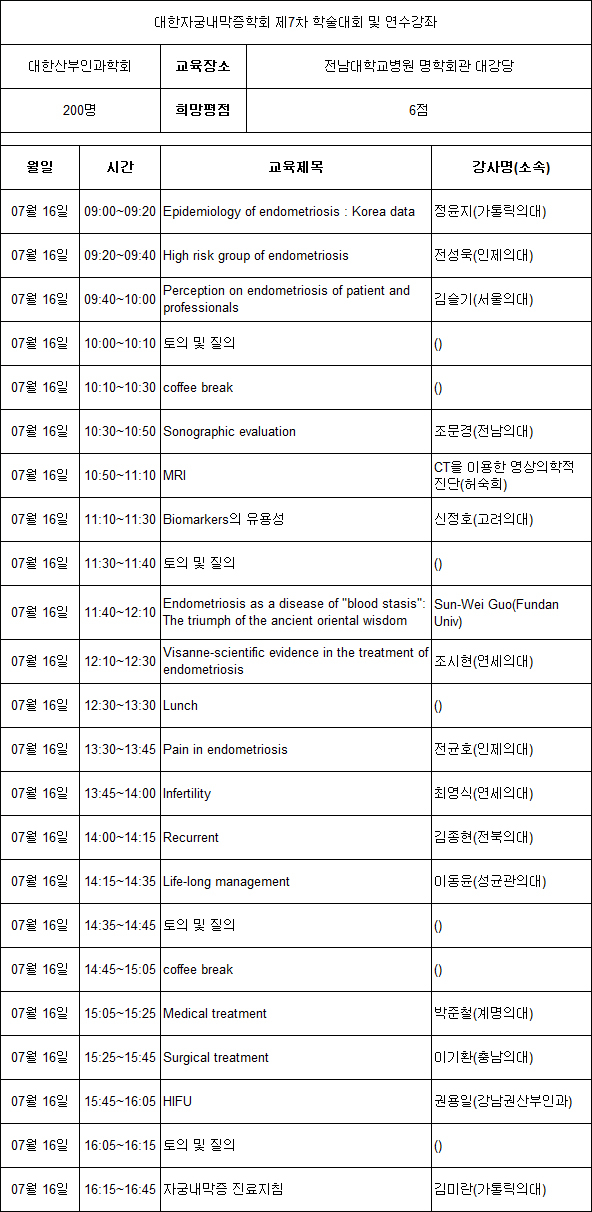 대한자궁내막증학회 제7차 학술대회 및 연수강좌

| 대한산부인과학회 | 교육장소 | 전남대학교병원 명학회관 대강당 |
|---|---|---|
| 200명 | 희망평점 | 6점 |

| 월일 | 시간 | 교육제목 | 강사명(소속) |
|---|---|---|---|
| 07월 16일 | 09:00~09:20 | Epidemiology of endometriosis : Korea data | 정윤지(가톨릭의대) |
| 07월 16일 | 09:20~09:40 | High risk group of endometriosis | 전성욱(인제의대) |
| 07월 16일 | 09:40~10:00 | Perception on endometriosis of patient and professionals | 김슬기(서울의대) |
| 07월 16일 | 10:00~10:10 | 토의 및 질의 | () |
| 07월 16일 | 10:10~10:30 | coffee break | () |
| 07월 16일 | 10:30~10:50 | Sonographic evaluation | 조문경(전남의대) |
| 07월 16일 | 10:50~11:10 | MRI | CT을 이용한 영상의학적 진단(허숙희) |
| 07월 16일 | 11:10~11:30 | Biomarkers의 유용성 | 신정호(고려의대) |
| 07월 16일 | 11:30~11:40 | 토의 및 질의 | () |
| 07월 16일 | 11:40~12:10 | Endometriosis as a disease of "blood stasis": The triumph of the ancient oriental wisdom | Sun-Wei Guo(Fundan Univ) |
| 07월 16일 | 12:10~12:30 | Visanne-scientific evidence in the treatment of endometriosis | 조시현(연세의대) |
| 07월 16일 | 12:30~13:30 | Lunch | () |
| 07월 16일 | 13:30~13:45 | Pain in endometriosis | 전균호(인제의대) |
| 07월 16일 | 13:45~14:00 | Infertility | 최영식(연세의대) |
| 07월 16일 | 14:00~14:15 | Recurrent | 김종현(전북의대) |
| 07월 16일 | 14:15~14:35 | Life-long management | 이동윤(성균관의대) |
| 07월 16일 | 14:35~14:45 | 토의 및 질의 | () |
| 07월 16일 | 14:45~15:05 | coffee break | () |
| 07월 16일 | 15:05~15:25 | Medical treatment | 박준철(계명의대) |
| 07월 16일 | 15:25~15:45 | Surgical treatment | 이기환(충남의대) |
| 07월 16일 | 15:45~16:05 | HIFU | 권용일(강남권산부인과) |
| 07월 16일 | 16:05~16:15 | 토의 및 질의 | () |
| 07월 16일 | 16:15~16:45 | 자궁내막증 진료지침 | 김미란(가톨릭의대) |